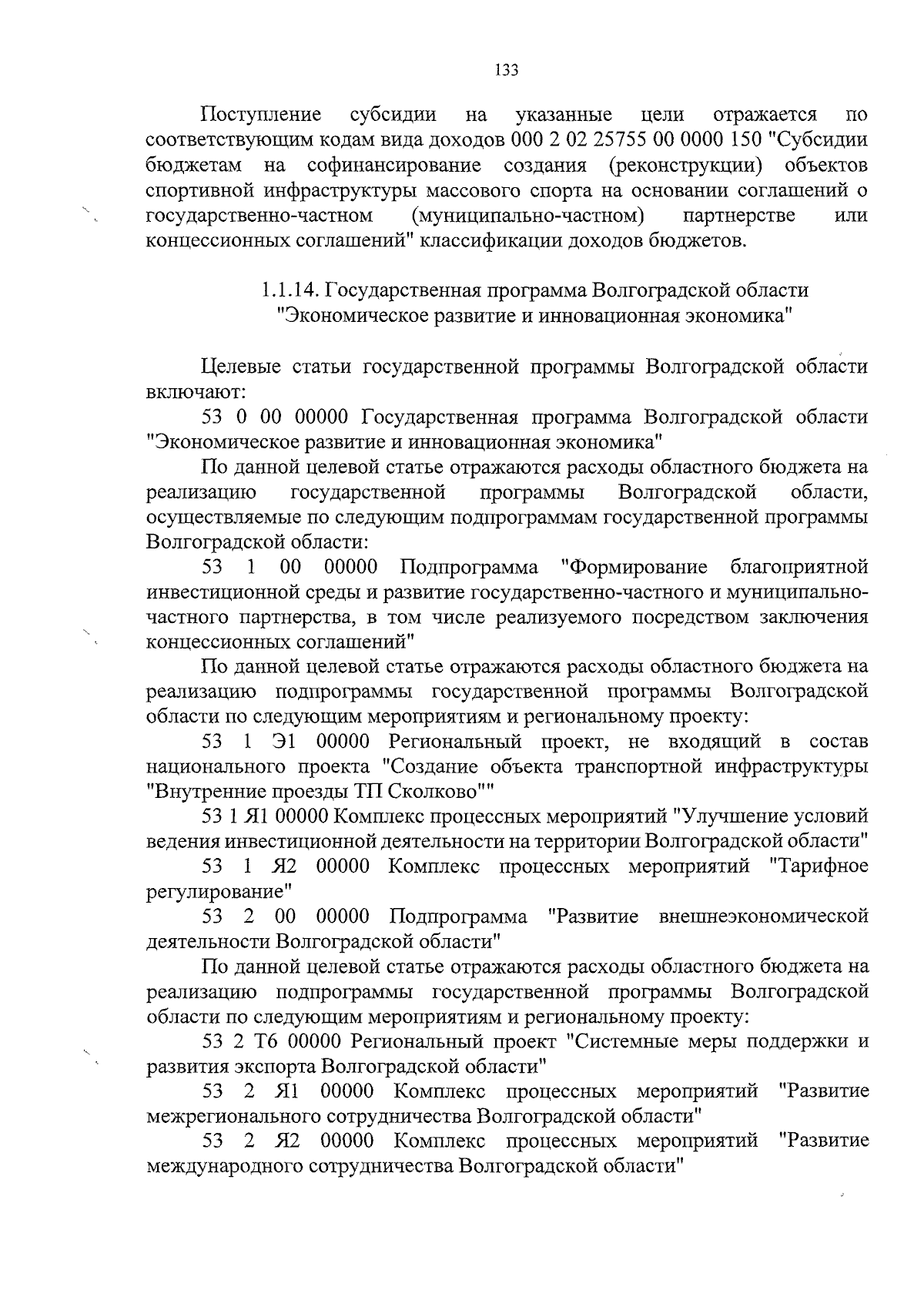 133

Поступление субсидии на указанные цели отражается по соответствующим кодам вида доходов 000 2 02 25755 00 0000 150 "Субсидии бюджетам на софинансирование создания (реконструкции) объектов спортивной инфраструктуры массового спорта на основании соглашений о государственно-частном (муниципально-частном) партнерстве или концессионных соглашений" классификации доходов бюджетов.

1.1.14. Государственная программа Волгоградской области "Экономическое развитие и инновационная экономика"

Целевые статьи государственной программы Волгоградской области включают:

53 0 00 00000 Государственная программа Волгоградской области "Экономическое развитие и инновационная экономика"

По данной целевой статье отражаются расходы областного бюджета на реализацию государственной программы Волгоградской области, осуществляемые по следующим подпрограммам государственной программы Волгоградской области:

53 1 00 00000 Подпрограмма "Формирование благоприятной инвестиционной среды и развитие государственно-частного и муниципально-частного партнерства, в том числе реализуемого посредством заключения концессионных соглашений"

По данной целевой статье отражаются расходы областного бюджета на реализацию подпрограммы государственной программы Волгоградской области по следующим мероприятиям и региональному проекту:

53 1 Э1 00000 Региональный проект, не входящий в состав национального проекта "Создание объекта транспортной инфраструктуры "Внутренние проезды ТП Сколково""

53 1 Я1 00000 Комплекс процессных мероприятий "Улучшение условий ведения инвестиционной деятельности на территории Волгоградской области"

53 1 Я2 00000 Комплекс процессных мероприятий "Тарифное регулирование"

53 2 00 00000 Подпрограмма "Развитие внешнеэкономической деятельности Волгоградской области"

По данной целевой статье отражаются расходы областного бюджета на реализацию подпрограммы государственной программы Волгоградской области по следующим мероприятиям и региональному проекту:

53 2 Т6 00000 Региональный проект "Системные меры поддержки и развития экспорта Волгоградской области"

53 2 Я1 00000 Комплекс процессных мероприятий "Развитие межрегионального сотрудничества Волгоградской области"

53 2 Я2 00000 Комплекс процессных мероприятий "Развитие международного сотрудничества Волгоградской области"